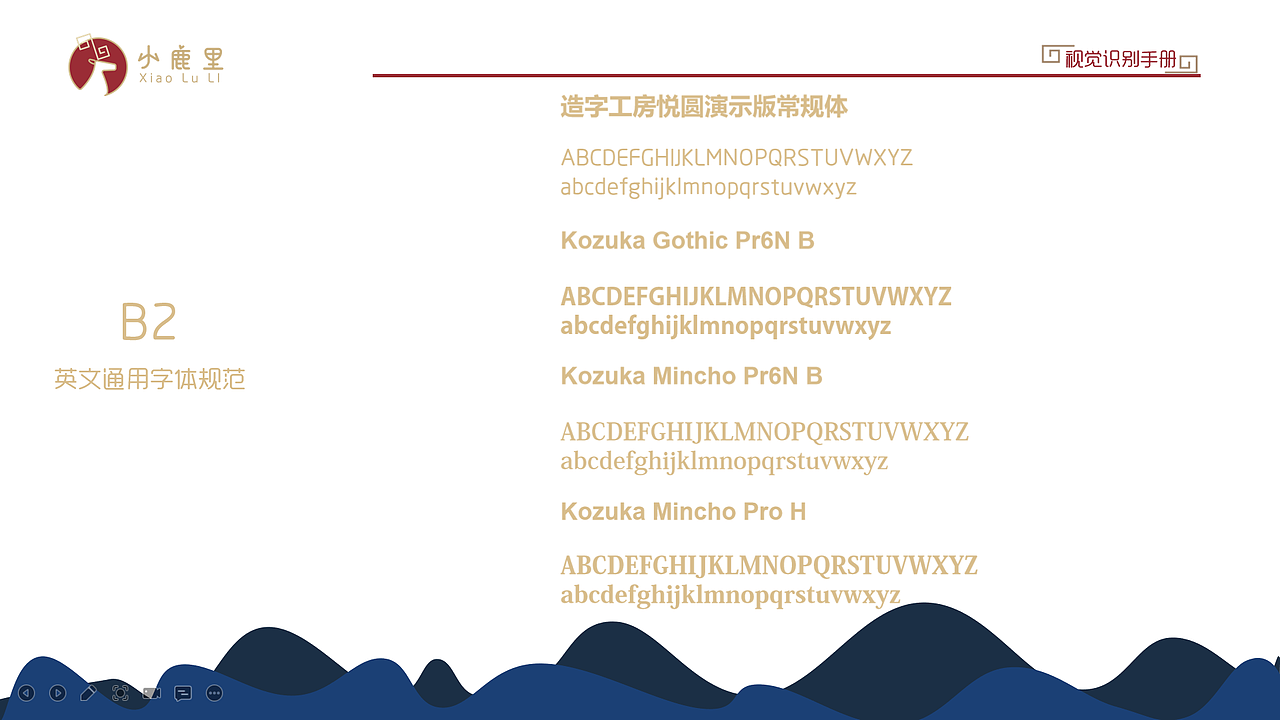 小鹿里
Xiao Lu Li

视觉识别手册

B2
英文通用字体规范

造字工房悦圆演示版常规体

ABCDEFGHIJKLMNOPQRSTUVWXYZ
abcdefghijklmnopqrstuvwxyz

Kozuka Gothic Pr6N B

ABCDEFGHIJKLMNOPQRSTUVWXYZ
abcdefghijklmnopqrstuvwxyz

Kozuka Mincho Pr6N B

ABCDEFGHIJKLMNOPQRSTUVWXYZ
abcdefghijklmnopqrstuvwxyz

Kozuka Mincho Pro H

ABCDEFGHIJKLMNOPQRSTUVWXYZ
abcdefghijklmnopqrstuvwxyz